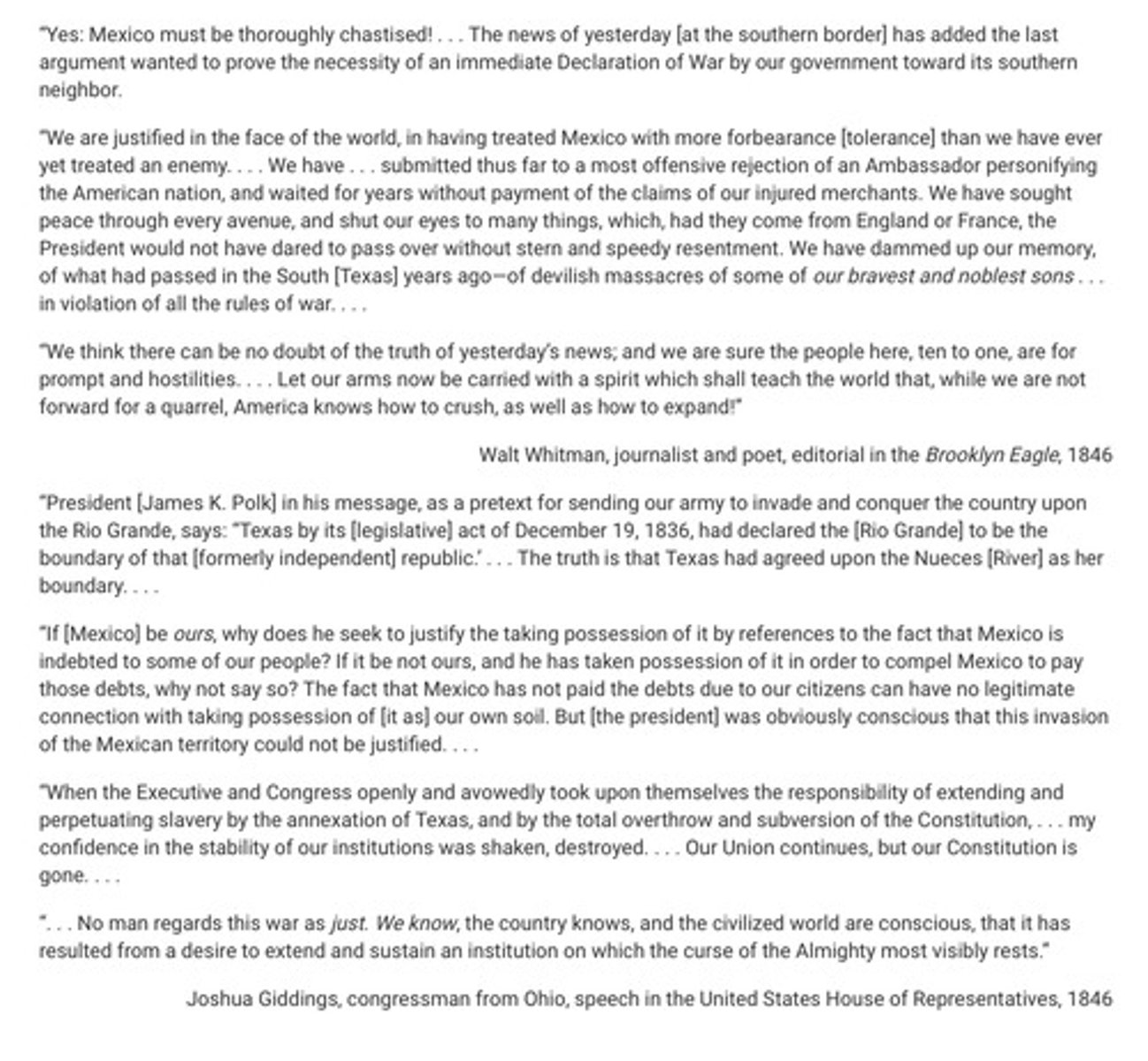 "Yes: Mexico must be thoroughly chastised! . . . The news of yesterday [at the southern border] has added the last argument wanted to prove the necessity of an immediate Declaration of War by our government toward its southern neighbor.

"We are justified in the face of the world, in having treated Mexico with more forbearance [tolerance] than we have ever yet treated an enemy. . . . We have . . . submitted thus far to a most offensive rejection of an Ambassador personifying the American nation, and waited for years without payment of the claims of our injured merchants. We have sought peace through every avenue, and shut our eyes to many things, which, had they come from England or France, the President would not have dared to pass over without stern and speedy resentment. We have dammed up our memory, of what had passed in the South [Texas] years ago—of devilish massacres of some of our bravest and noblest sons . . . in violation of all the rules of war. . . .

"We think there can be no doubt of the truth of yesterday's news; and we are sure the people here, ten to one, are for prompt and hostilities. . . . Let our arms now be carried with a spirit which shall teach the world that, while we are not forward for a quarrel, America knows how to crush, as well as how to expand!"

Walt Whitman, journalist and poet, editorial in the Brooklyn Eagle, 1846

"President [James K. Polk] in his message, as a pretext for sending our army to invade and conquer the country upon the Rio Grande, says: "Texas by its [legislative] act of December 19, 1836, had declared the [Rio Grande] to be the boundary of that [formerly independent] republic.' . . . The truth is that Texas had agreed upon the Nueces [River] as her boundary. . . .

"If [Mexico] be ours, why does he seek to justify the taking possession of it by references to the fact that Mexico is indebted to some of our people? If it be not ours, and he has taken possession of it in order to compel Mexico to pay those debts, why not say so? The fact that Mexico has not paid the debts due to our citizens can have no legitimate connection with taking possession of [it as] our own soil. But [the president] was obviously conscious that this invasion of the Mexican territory could not be justified. . . .

"When the Executive and Congress openly and avowedly took upon themselves the responsibility of extending and perpetuating slavery by the annexation of Texas, and by the total overthrow and subversion of the Constitution, . . . my confidence in the stability of our institutions was shaken, destroyed. . . . Our Union continues, but our Constitution is gone. . . .

". . . No man regards this war as just. We know, the country knows, and the civilized world are conscious, that it has resulted from a desire to extend and sustain an institution on which the curse of the Almighty most visibly rests."

Joshua Giddings, congressman from Ohio, speech in the United States House of Representatives, 1846